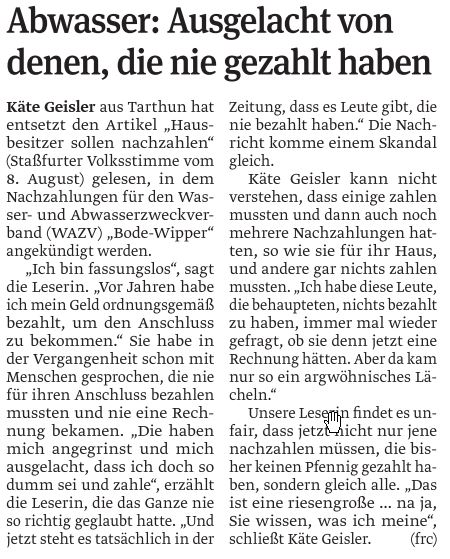 Abwasser: Ausgelacht von denen, die nie gezahlt haben

Käte Geisler aus Tarthun hat entsetzt den Artikel „Hausbesitzer sollen nachzahlen“ (Staßfurter Volksstimme vom 8. August) gelesen, in dem Nachzahlungen für den Wasser- und Abwasserzweckverband (WAZV) „Bode-Wipper“ angekündigt werden.

„Ich bin fassungslos“, sagt die Leserin. „Vor Jahren habe ich mein Geld ordnungsgemäß bezahlt, um den Anschluss zu bekommen.“ Sie habe in der Vergangenheit schon mit Menschen gesprochen, die nie für ihren Anschluss bezahlen mussten und nie eine Rechnung bekamen. „Die haben mich angegrinst und mich ausgelacht, dass ich doch so dumm sei und zahle“, erzählt die Leserin, die das Ganze nie so richtig geglaubt hatte. „Und jetzt steht es tatsächlich in der Zeitung, dass es Leute gibt, die nie bezahlt haben.“ Die Nachricht komme einem Skandal gleich.

Käte Geisler kann nicht verstehen, dass einige zahlen mussten und dann auch noch mehrere Nachzahlungen hatten, so wie sie für ihr Haus, und andere gar nichts zahlen mussten. „Ich habe diese Leute, die behaupteten, nichts bezahlt zu haben, immer mal wieder gefragt, ob sie denn jetzt eine Rechnung hätten. Aber da kam nur so ein argwöhnisches Lächeln.“

Unsere Leserin findet es unfair, dass jetzt nicht nur jene nachzahlen müssen, die bisher keinen Pfennig gezahlt haben, sondern gleich alle. „Das ist eine riesengroße ... na ja, Sie wissen, was ich meine“, schließt Käte Geisler. (frc)